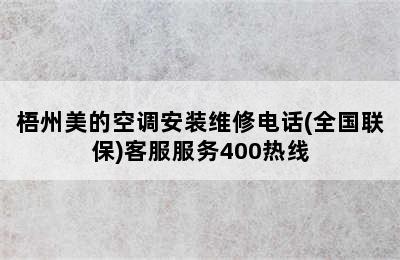 梧州美的空调安装维修电话(全国联保)客服服务400热线